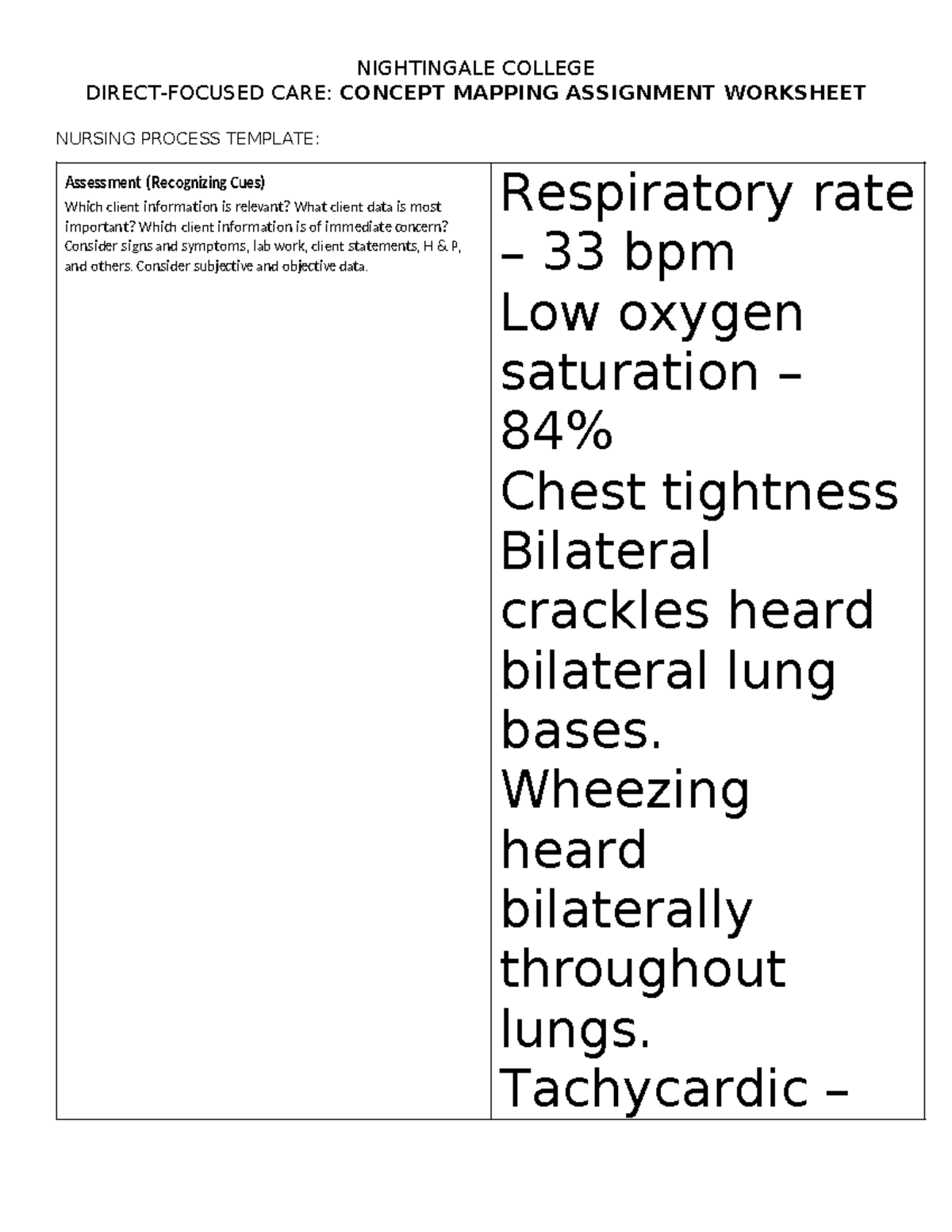 NIGHTINGALE COLLEGE
DIRECT-FOCUSED CARE: CONCEPT MAPPING ASSIGNMENT WORKSHEET

NURSING PROCESS TEMPLATE:

| Assessment (Recognizing Cues) Which client information is relevant? What client data is most important? Which client information is of immediate concern? Consider signs and symptoms, lab work, client statements, H & P, and others. Consider subjective and objective data. | Respiratory rate – 33 bpm Low oxygen saturation – 84% Chest tightness Bilateral crackles heard bilateral lung bases. Wheezing heard bilaterally throughout lungs. Tachycardic – |
|---|---|